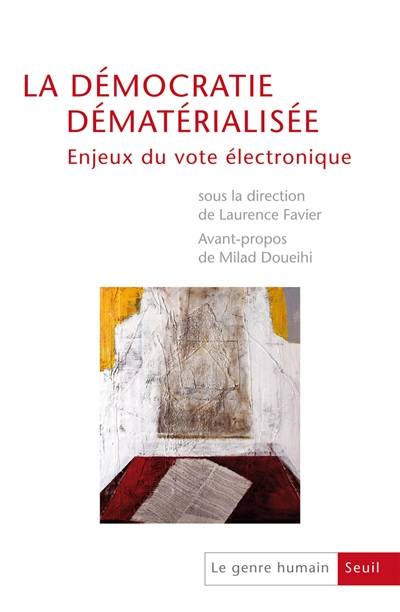 LA DÉMOCRATIE DÉMATÉRIALISÉE

Enjeux du vote électronique

sous la direction de Laurence Favier

Avant-propos de Milad Doueihi

Le genre humain

Seuil